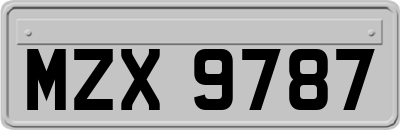 MZX 9787